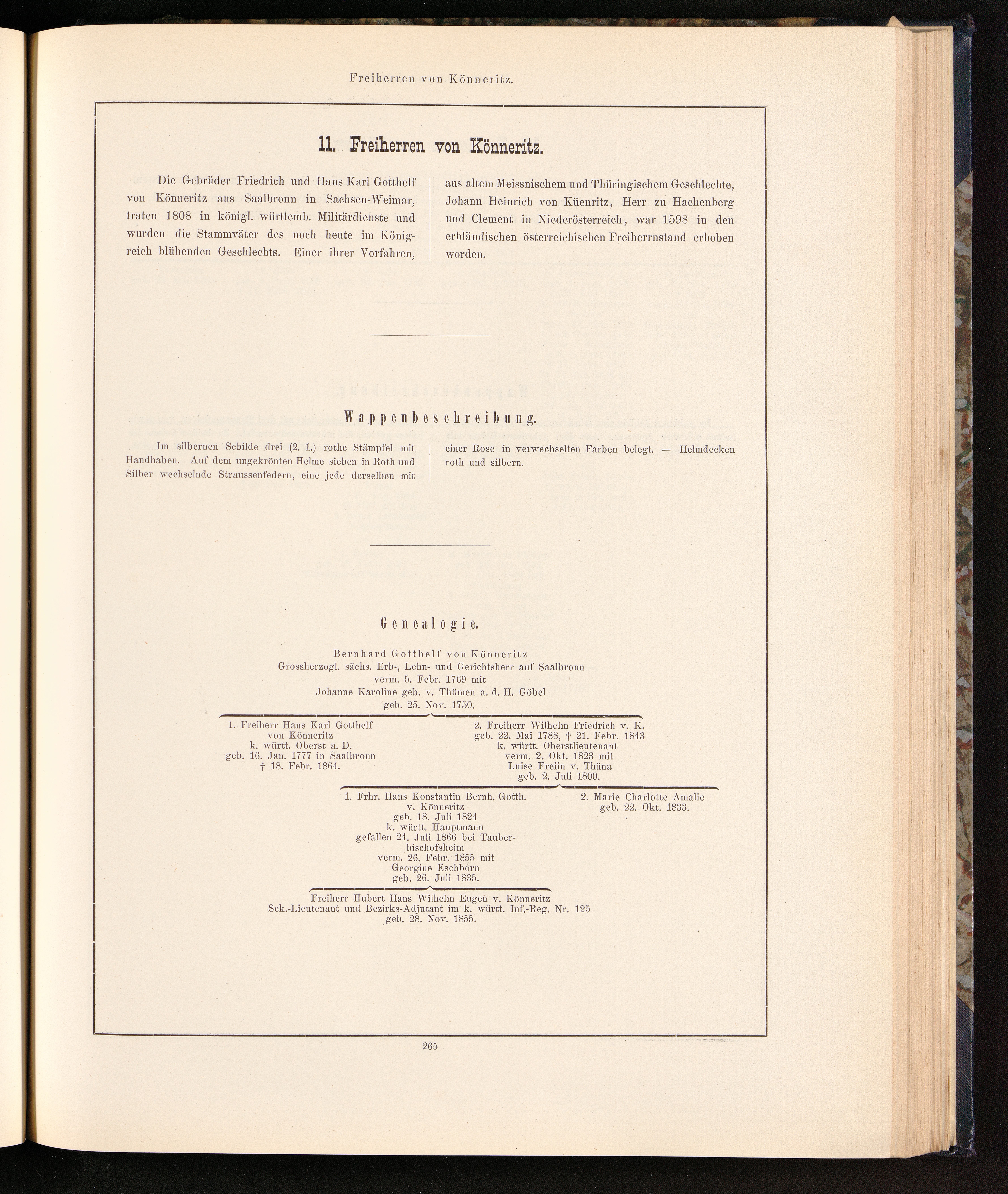 Freiherren von Könneritz.

11. Freiherren von Könneritz.

Die Gebrüder Friedrich und Hans Karl Gotthelf von Könneritz aus Saalbronn in Sachsen-Weimar, traten 1808 in königl. württemb. Militärdienste und wurden die Stammväter des noch heute im Königreich blühenden Geschlechts. Einer ihrer Vorfahren,

aus altem Meissnischem und Thüringischem Geschlechte, Johann Heinrich von Küenritz, Herr zu Hachenberg und Clement in Niederösterreich, war 1598 in den erbländischen österreichischen Freiherrnstand erhoben worden.

Wappenbeschreibung.

Im silbernen Schilde drei (2. 1.) rothe Stämpfel mit Handhaben. Auf dem ungekrönten Helme sieben in Roth und Silber wechselnde Straussenfedern, eine jede derselben mit

einer Rose in verwechselten Farben belegt. — Helmdecken roth und silbern.

Genealogie.

Bernhard Gotthelf von Könneritz
Grossherzogl. sächs. Erb-, Lehn- und Gerichtsherr auf Saalbronn
verm. 5. Febr. 1769 mit
Johanne Karoline geb. v. Thümen a. d. H. Göbel
geb. 25. Nov. 1750.

1. Freiherr Hans Karl Gotthelf von Könneritz
k. württ. Oberst a. D.
geb. 16. Jan. 1777 in Saalbronn
† 18. Febr. 1864.

2. Freiherr Wilhelm Friedrich v. K.
geb. 22. Mai 1788, † 21. Febr. 1843
k. württ. Oberstlieutenant
verm. 2. Okt. 1823 mit
Luise Freiin v. Thüna
geb. 2. Juli 1800.

1. Frhr. Hans Konstantin Bernh. Gotth. v. Könneritz
geb. 18. Juli 1824
k. württ. Hauptmann
gefallen 24. Juli 1866 bei Tauberbischofsheim
verm. 26. Febr. 1855 mit
Georgine Eschborn
geb. 26. Juli 1835.

2. Marie Charlotte Amalie
geb. 22. Okt. 1833.

Freiherr Hubert Hans Wilhelm Eugen v. Könneritz
Sek.-Lieutenant und Bezirks-Adjutant im k. württ. Inf.-Reg. Nr. 125
geb. 28. Nov. 1855.

265